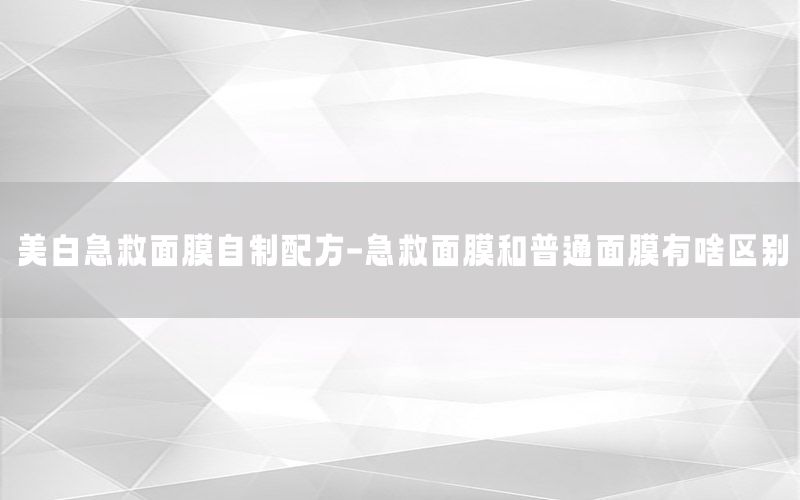 美白急救面膜自制配方-急救面膜和普通面膜有啥区别